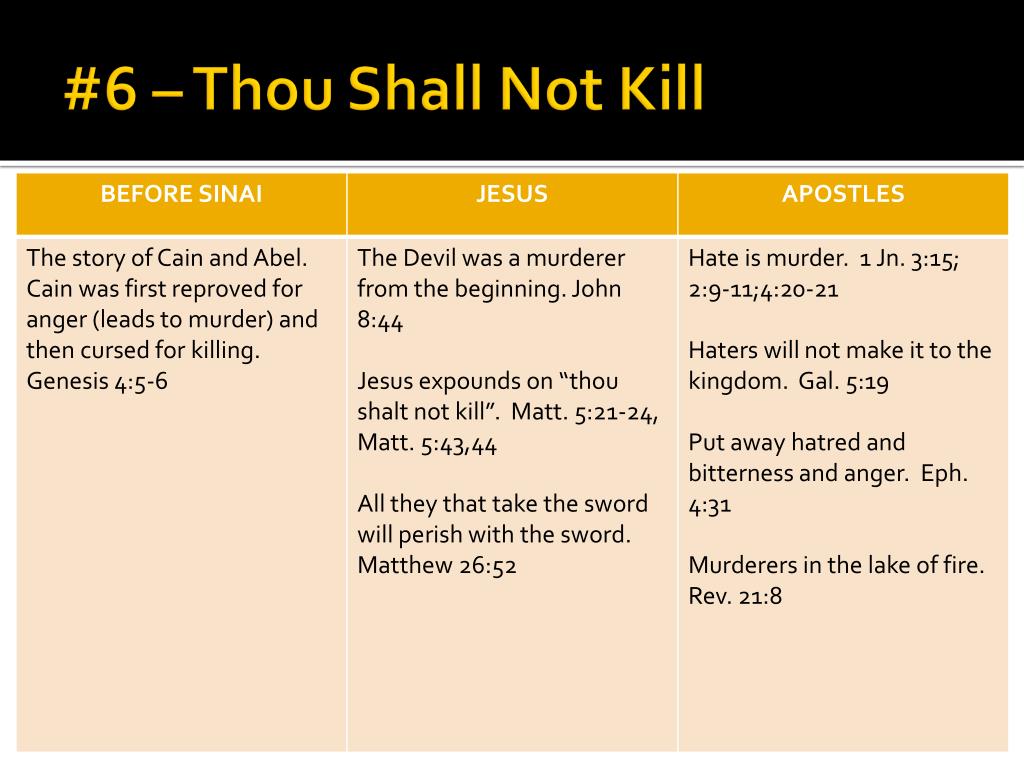 #6 – Thou Shall Not Kill

| BEFORE SINAI | JESUS | APOSTLES |
|---|---|---|
| The story of Cain and Abel. Cain was first reproved for anger (leads to murder) and then cursed for killing. Genesis 4:5-6 | The Devil was a murderer from the beginning. John 8:44<br><br>Jesus expounds on “thou shalt not kill”. Matt. 5:21-24, Matt. 5:43,44<br><br>All they that take the sword will perish with the sword. Matthew 26:52 | Hate is murder. 1 Jn. 3:15; 2:9-11;4:20-21<br><br>Haters will not make it to the kingdom. Gal. 5:19<br><br>Put away hatred and bitterness and anger. Eph. 4:31<br><br>Murderers in the lake of fire. Rev. 21:8 |